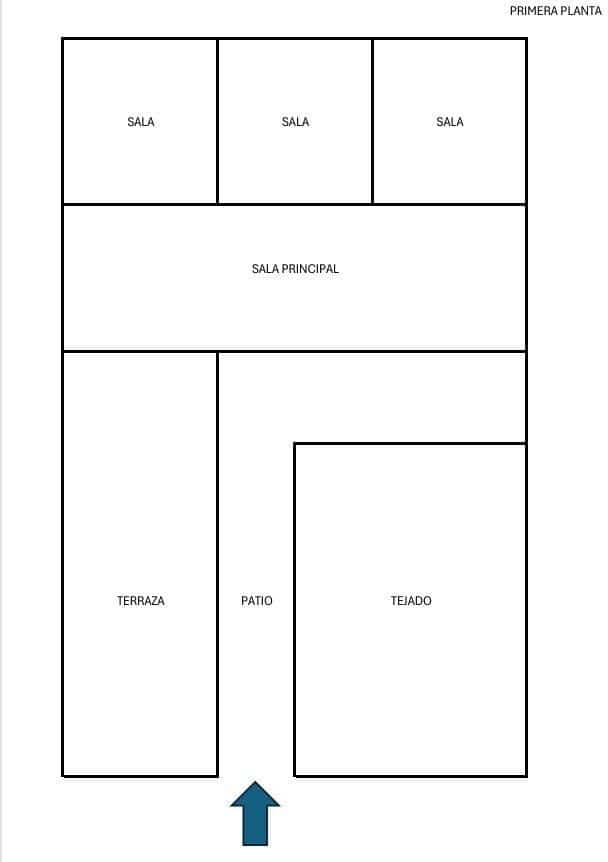 PRIMERA PLANTA

SALA

SALA

SALA

SALA PRINCIPAL

TERRAZA

PATIO

TEJADO